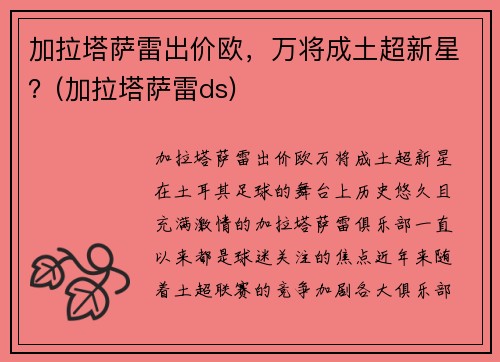 加拉塔萨雷出价欧，万将成土超新星？(加拉塔萨雷ds)

加拉塔萨雷出价欧万将成土超新星在土耳其足球的舞台上历史悠久且充满激情的加拉塔萨雷俱乐部一直以来都是球迷关注的焦点近年来随着土超联赛的竞争加剧各大俱乐部